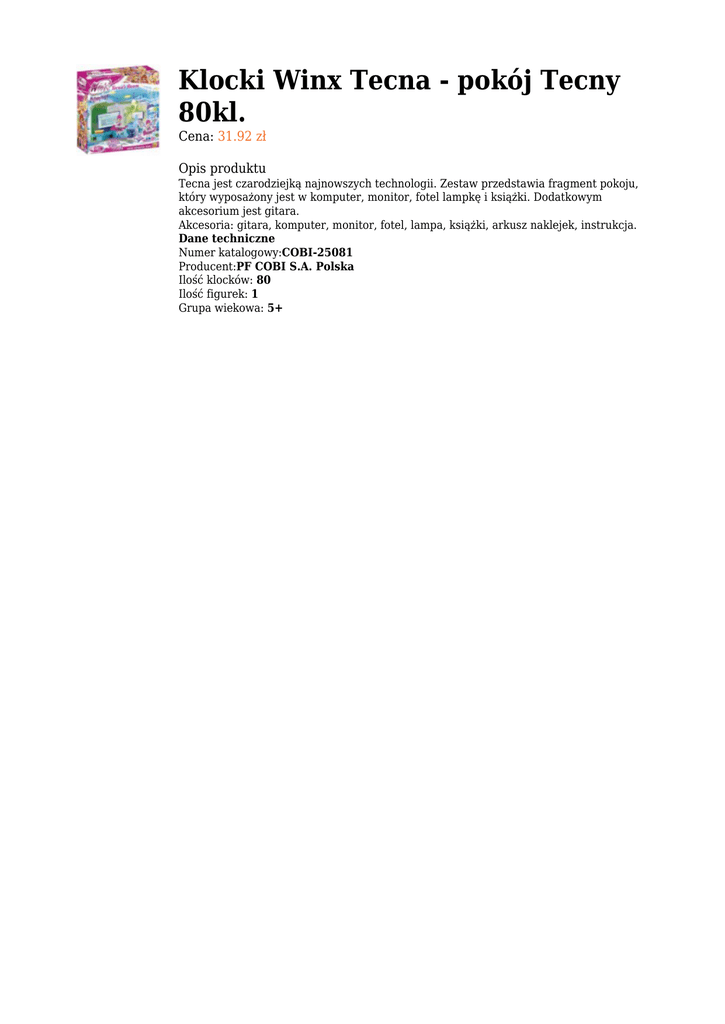 Klocki Winx Tecna - pokój Tecny 80kl.

Cena: 31.92 zł

Opis produktu

Tecna jest czarodziejką najnowszych technologii. Zestaw przedstawia fragment pokoju, który wyposażony jest w komputer, monitor, fotel lampkę i książki. Dodatkowym akcesorium jest gitara.
Akcesoria: gitara, komputer, monitor, fotel, lampa, książki, arkusz naklejek, instrukcja.

Dane techniczne
Numer katalogowy:COBI-25081
Producent:PF COBI S.A. Polska
Ilość klocków: 80
Ilość figurek: 1
Grupa wiekowa: 5+